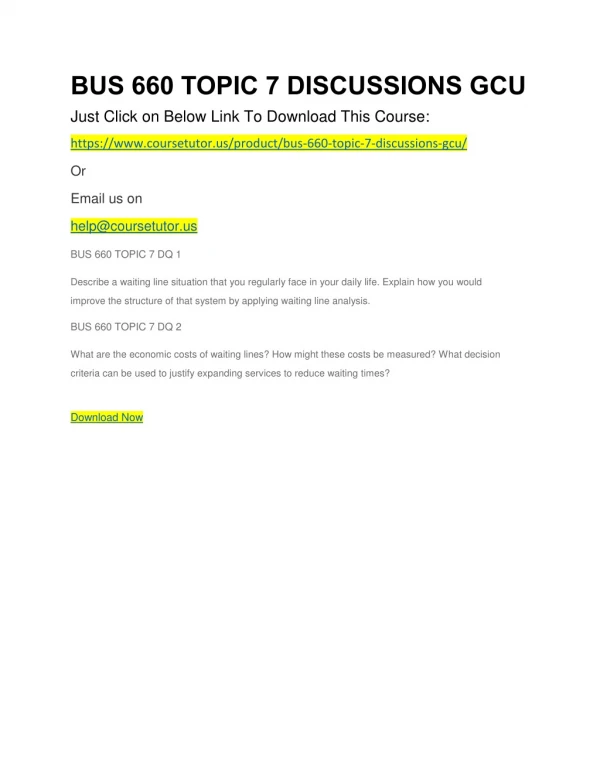 BUS 660 TOPIC 7 DISCUSSIONS GCU

Just Click on Below Link To Download This Course:

https://www.coursetutor.us/product/bus-660-topic-7-discussions-gcu/

Or

Email us on

help@coursetutor.us

BUS 660 TOPIC 7 DQ 1

Describe a waiting line situation that you regularly face in your daily life. Explain how you would improve the structure of that system by applying waiting line analysis.

BUS 660 TOPIC 7 DQ 2

What are the economic costs of waiting lines? How might these costs be measured? What decision criteria can be used to justify expanding services to reduce waiting times?

Download Now